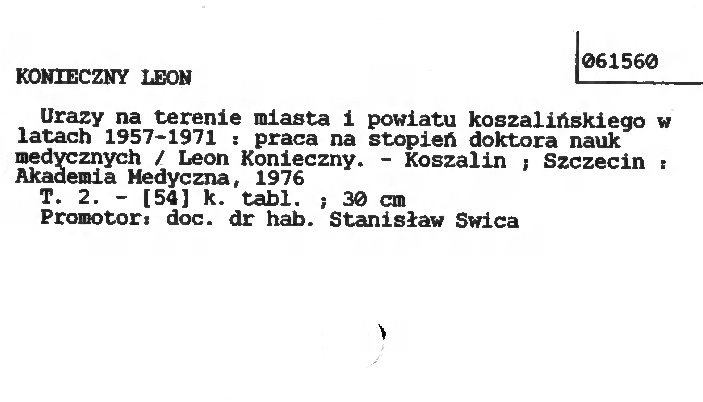 061560

KONIECZNY LEON

Urazy na terenie miasta i powiatu koszalińskiego w latach 1957-1971 : praca na stopień doktora nauk medycznych / Leon Konieczny. - Koszalin ; Szczecin : Akademia Medyczna, 1976

T. 2. - [54] k. tabl. ; 30 cm

Promotor: doc. dr hab. Stanisław Swica